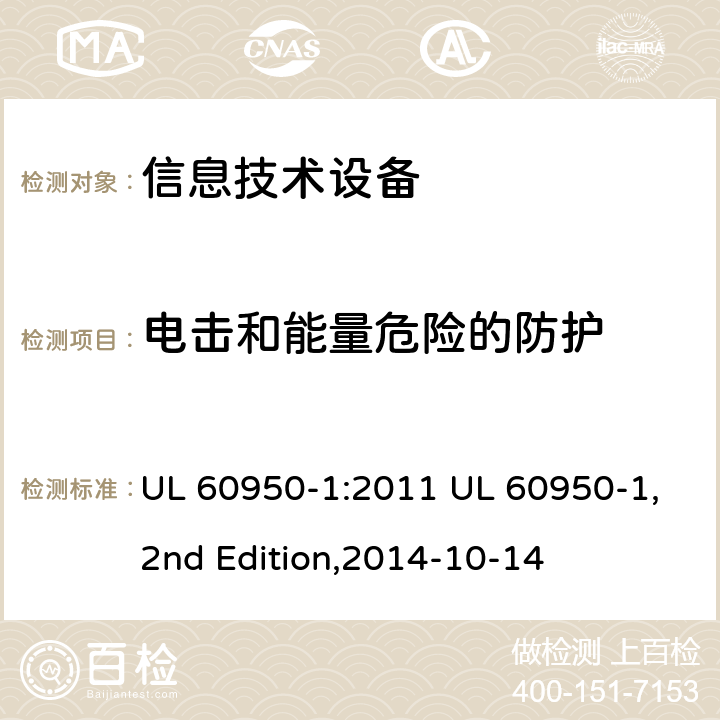 MA CNAS ilac-MRA

检测对象： 信息技术设备

检测项目： 电击和能量危险的防护

检测标准： UL 60950-1:2011 UL 60950-1, 2nd Edition,2014-10-14

百检 Baijiantest.com

做检测 上百检
400-151-7153